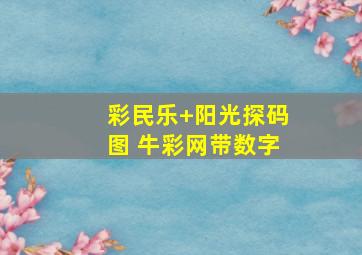 彩民乐+阳光探码图 牛彩网带数字